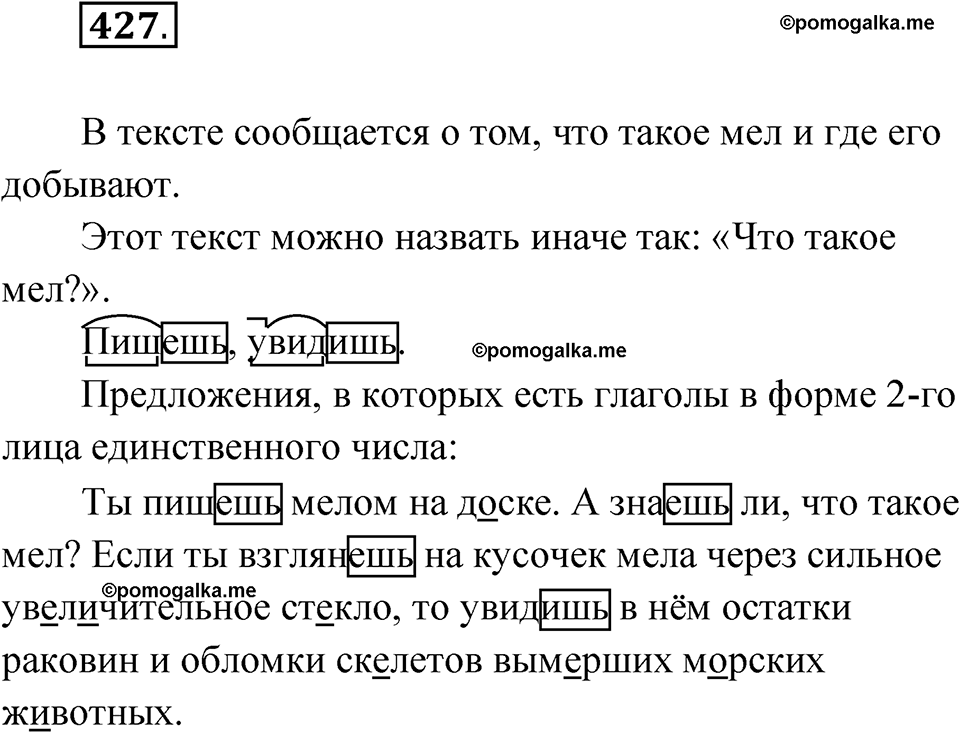 427.

©pomogalka.me

В тексте сообщается о том, что такое мел и где его добывают.

Этот текст можно назвать иначе так: «Что такое мел?».

Пишешь, увидишь.

©pomogalka.me

Предложения, в которых есть глаголы в форме 2-го лица единственного числа:

Ты пишешь мелом на доске. А знаешь ли, что такое мел? Если ты взглянешь на кусочек мела через сильное увеличительное стекло, то увидишь в нём остатки раковин и обломки скелетов вымерших морских животных.

©pomogalka.me